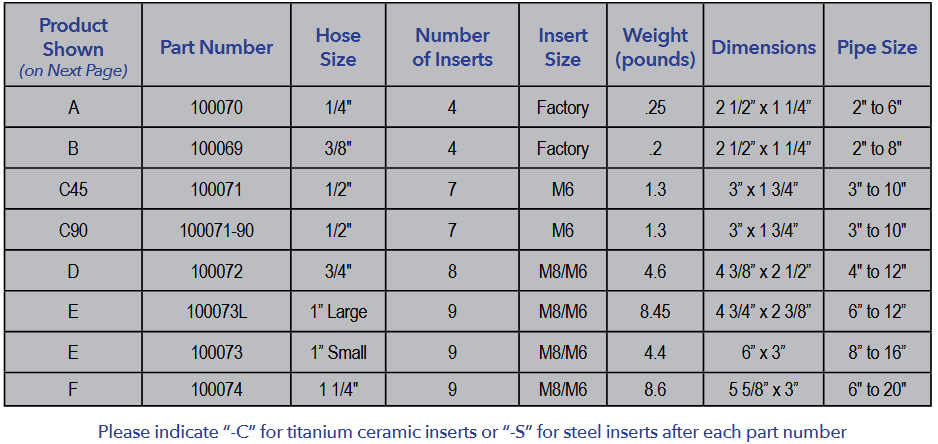 | Product Shown (on Next Page) | Part Number | Hose Size | Number of Inserts | Insert Size | Weight (pounds) | Dimensions | Pipe Size |
|---|---|---|---|---|---|---|---|
| A | 100070 | 1/4" | 4 | Factory | .25 | 2 1/2" x 1 1/4" | 2" to 6" |
| B | 100069 | 3/8" | 4 | Factory | .2 | 2 1/2" x 1 1/4" | 2" to 8" |
| C45 | 100071 | 1/2" | 7 | M6 | 1.3 | 3" x 1 3/4" | 3" to 10" |
| C90 | 100071-90 | 1/2" | 7 | M6 | 1.3 | 3" x 1 3/4" | 3" to 10" |
| D | 100072 | 3/4" | 8 | M8/M6 | 4.6 | 4 3/8" x 2 1/2" | 4" to 12" |
| E | 100073L | 1" Large | 9 | M8/M6 | 8.45 | 4 3/4" x 2 3/8" | 6" to 12" |
| E | 100073 | 1" Small | 9 | M8/M6 | 4.4 | 6" x 3" | 8" to 16" |
| F | 100074 | 1 1/4" | 9 | M8/M6 | 8.6 | 5 5/8" x 3" | 6" to 20" |

Please indicate "-C" for titanium ceramic inserts or "-S" for steel inserts after each part number